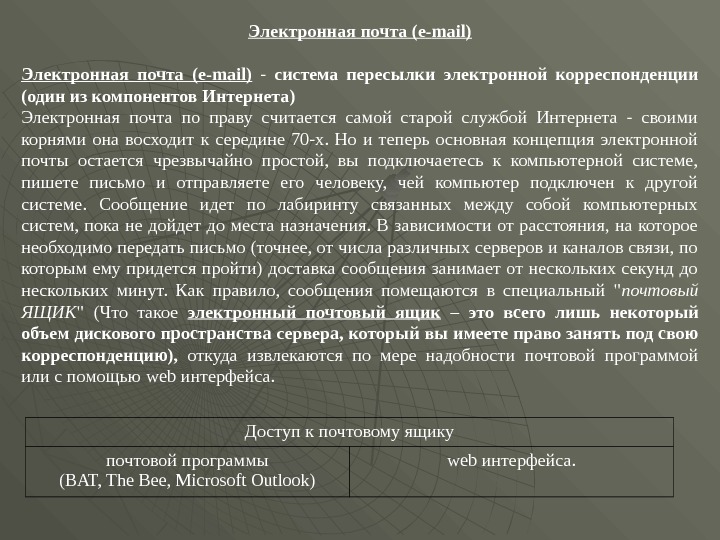 Электронная почта (e-mail)

Электронная почта (e-mail) - система пересылки электронной корреспонденции (один из компонентов Интернета)
Электронная почта по праву считается самой старой службой Интернета - своими корнями она восходит к середине 70-х. Но и теперь основная концепция электронной почты остается чрезвычайно простой, вы подключаетесь к компьютерной системе, пишете письмо и отправляете его человеку, чей компьютер подключен к другой системе. Сообщение идет по лабиринту связанных между собой компьютерных систем, пока не дойдет до места назначения. В зависимости от расстояния, на которое необходимо передать письмо (точнее, от числа различных серверов и каналов связи, по которым ему придется пройти) доставка сообщения занимает от нескольких секунд до нескольких минут. Как правило, сообщения помещаются в специальный "почтовый ЯЩИК" (Что такое электронный почтовый ящик – это всего лишь некоторый объем дискового пространства сервера, который вы имеете право занять под свою корреспонденцию), откуда извлекаются по мере надобности почтовой программой или с помощью web интерфейса.

| Доступ к почтовому ящику | |
|---|---|
| почтовой программы (BAT, The Bee, Microsoft Outlook) | web интерфейса. |